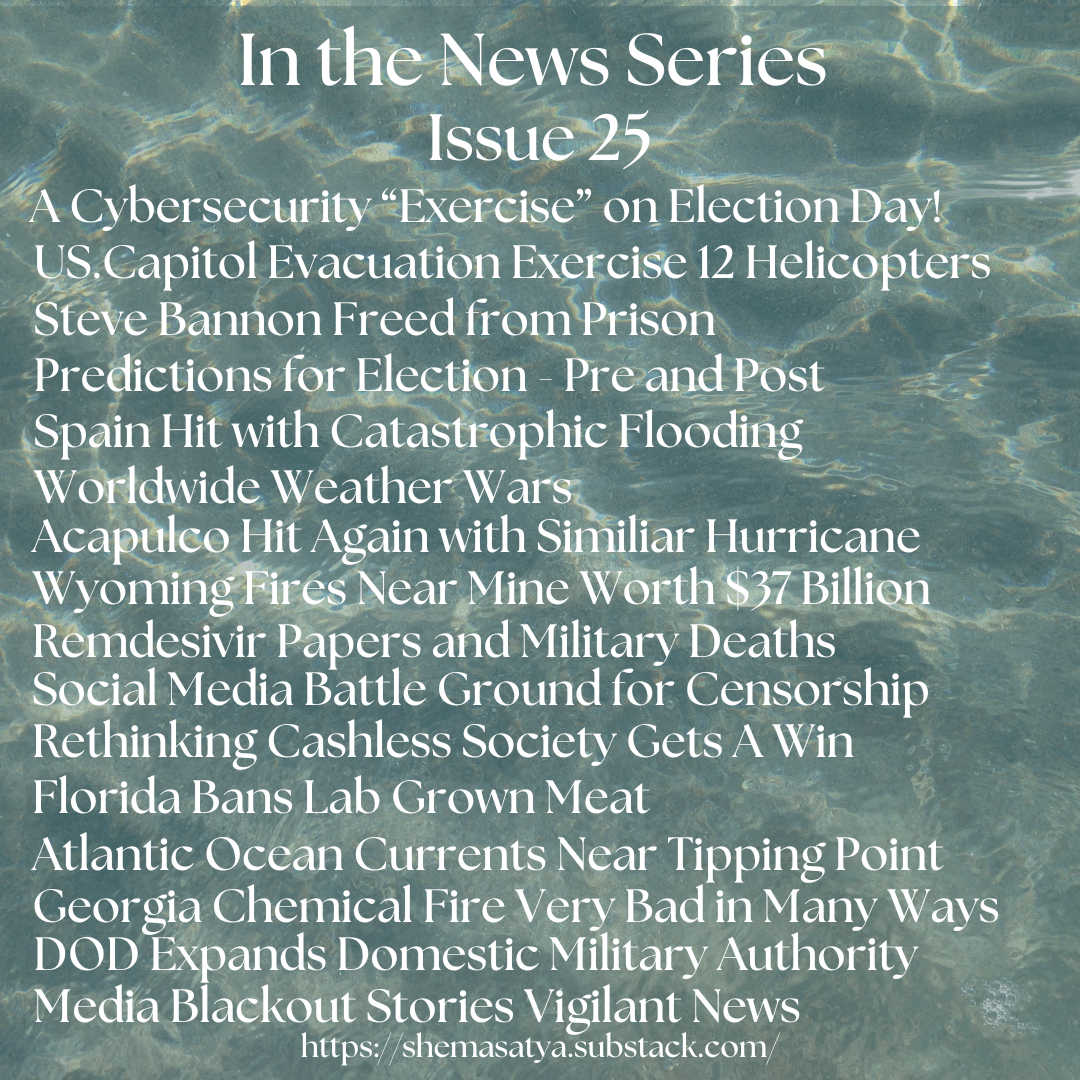 In the News Series
Issue 25

A Cybersecurity “Exercise” on Election Day!
US.Capitol Evacuation Exercise 12 Helicopters
Steve Bannon Freed from Prison
Predictions for Election - Pre and Post
Spain Hit with Catastrophic Flooding
Worldwide Weather Wars
Acapulco Hit Again with Similiar Hurricane
Wyoming Fires Near Mine Worth $37 Billion
Remdesivir Papers and Military Deaths
Social Media Battle Ground for Censorship
Rethinking Cashless Society Gets A Win
Florida Bans Lab Grown Meat
Atlantic Ocean Currents Near Tipping Point
Georgia Chemical Fire Very Bad in Many Ways
DOD Expands Domestic Military Authority
Media Blackout Stories Vigilant News

https://shemasatya.substack.com/